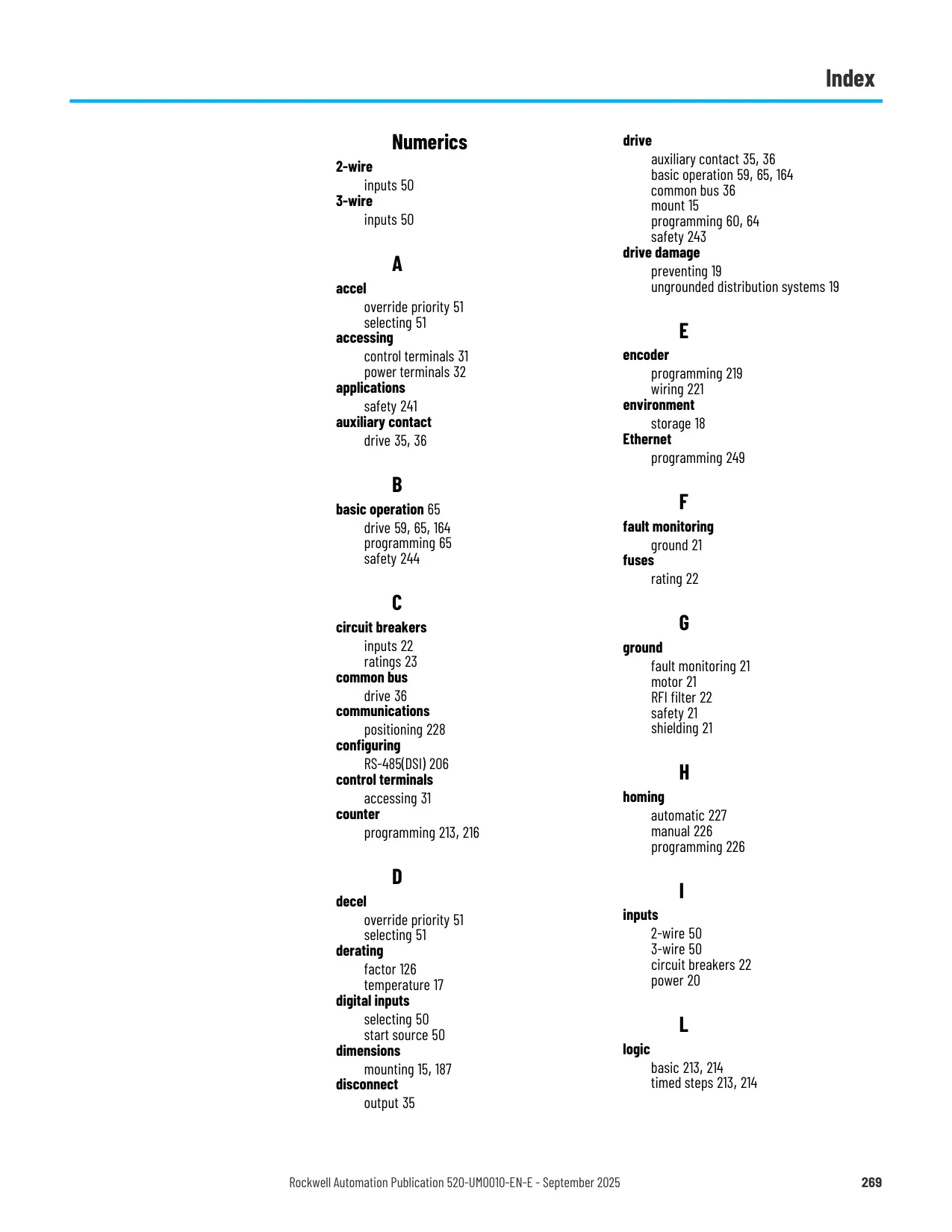 Index

Numerics

2-wire
inputs 50
3-wire
inputs 50

A

accel
override priority 51
selecting 51
accessing
control terminals 31
power terminals 32
applications
safety 241
auxiliary contact
drive 35, 36

B

basic operation 65
drive 59, 65, 164
programming 65
safety 244

C

circuit breakers
inputs 22
ratings 23
common bus
drive 36
communications
positioning 228
configuring
RS-485(DSI) 206
control terminals
accessing 31
counter
programming 213, 216

D

decel
override priority 51
selecting 51
derating
factor 126
temperature 17
digital inputs
selecting 50
start source 50
dimensions
mounting 15, 187
disconnect
output 35

drive
auxiliary contact 35, 36
basic operation 59, 65, 164
common bus 36
mount 15
programming 60, 64
safety 243
drive damage
preventing 19
ungrounded distribution systems 19

E

encoder
programming 219
wiring 221
environment
storage 18
Ethernet
programming 249

F

fault monitoring
ground 21
fuses
rating 22

G

ground
fault monitoring 21
motor 21
RFI filter 22
safety 21
shielding 21

H

homing
automatic 227
manual 226
programming 226

I

inputs
2-wire 50
3-wire 50
circuit breakers 22
power 20

L

logic
basic 213, 214
timed steps 213, 214

Rockwell Automation Publication 520-UM0010-EN-E - September 2025 269